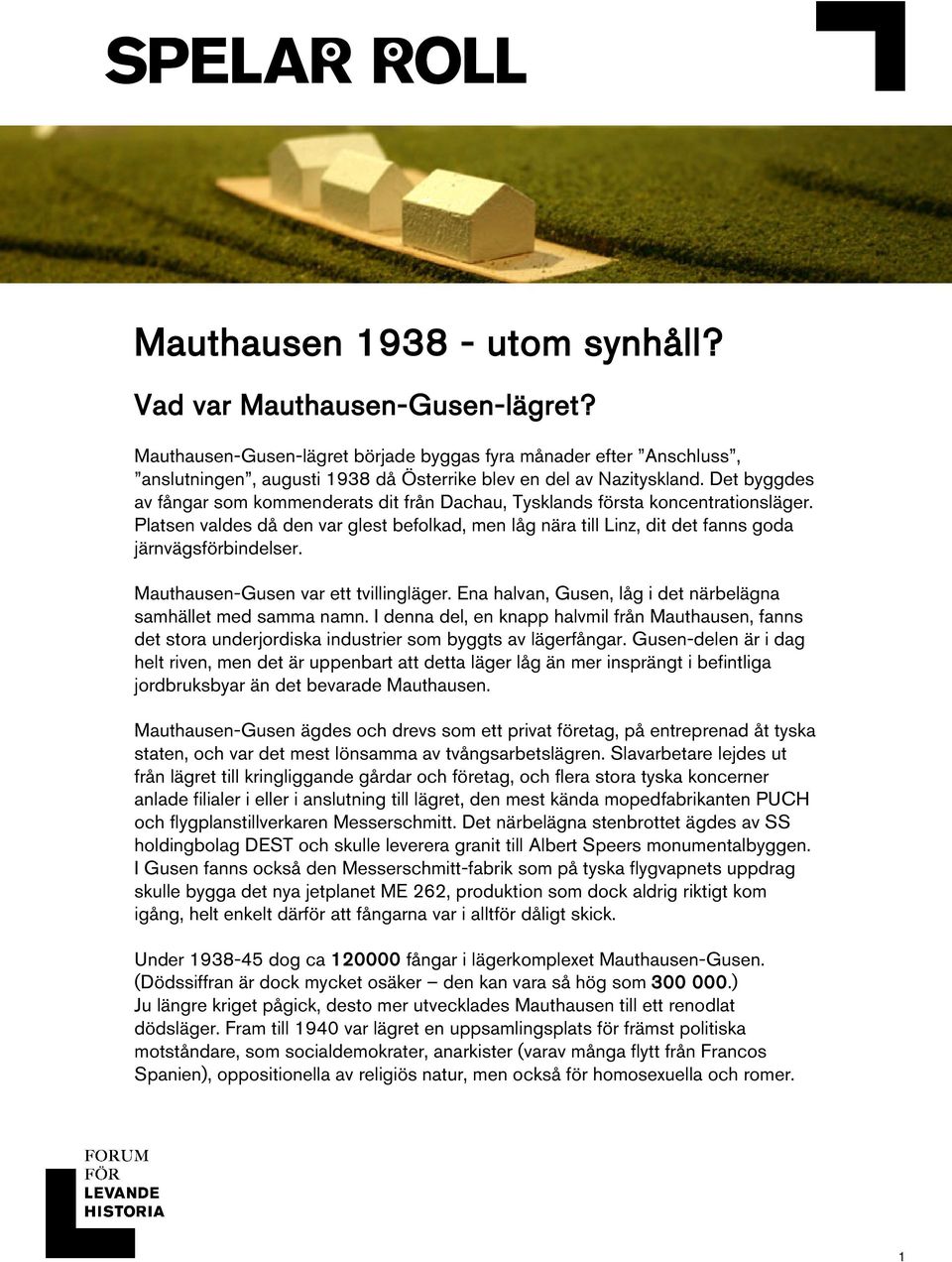 SPELAR ROLL

Mauthausen 1938 - utom synhåll?

Vad var Mauthausen-Gusen-lägret?

Mauthausen-Gusen-lägret började byggas fyra månader efter ”Anschluss”, ”anslutningen”, augusti 1938 då Österrike blev en del av Nazityskland. Det byggdes av fångar som kommenderats dit från Dachau, Tysklands första koncentrationsläger. Platsen valdes då den var glest befolkad, men låg nära till Linz, dit det fanns goda järnvägsförbindelser.

Mauthausen-Gusen var ett tvillingläger. Ena halvan, Gusen, låg i det närbelägna samhället med samma namn. I denna del, en knapp halvmil från Mauthausen, fanns det stora underjordiska industrier som byggts av lägerfångar. Gusen-delen är i dag helt riven, men det är uppenbart att detta läger låg än mer insprängt i befintliga jordbruksbyar än det bevarade Mauthausen.

Mauthausen-Gusen ägdes och drevs som ett privat företag, på entreprenad åt tyska staten, och var det mest lönsamma av tvångsarbetslägren. Slavarbetare lejdes ut från lägret till kringliggande gårdar och företag, och flera stora tyska koncerner anlade filialer i eller i anslutning till lägret, den mest kända mopedfabrikanten PUCH och flygplanstillverkaren Messerschmitt. Det närbelägna stenbrottet ägdes av SS holdingbolag DEST och skulle leverera granit till Albert Speers monumentalbyggen. I Gusen fanns också den Messerschmitt-fabrik som på tyska flygvapnets uppdrag skulle bygga det nya jetplanet ME 262, produktion som dock aldrig riktigt kom igång, helt enkelt därför att fångarna var i alltför dåligt skick.

Under 1938-45 dog ca 120000 fångar i lägerkomplexet Mauthausen-Gusen. (Dödssiffran är dock mycket osäker – den kan vara så hög som 300 000.) Ju längre kriget pågick, desto mer utvecklades Mauthausen till ett renodlat dödsläger. Fram till 1940 var lägret en uppsamlingsplats för främst politiska motståndare, som socialdemokrater, anarkister (varav många flytt från Francos Spanien), oppositionella av religiös natur, men också för homosexuella och romer.

FORUM FÖR LEVANDE HISTORIA

1